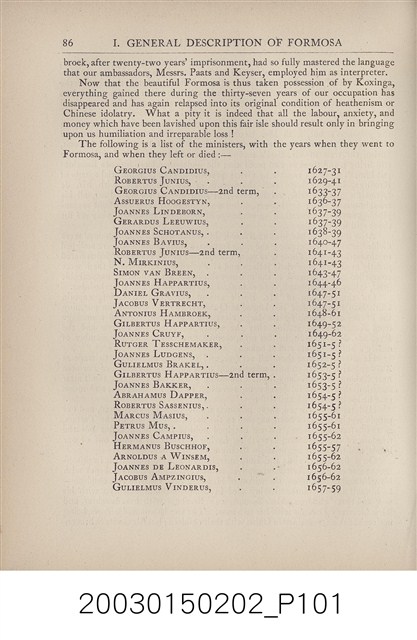 86 I. GENERAL DESCRIPTION OF FORMOSA

broek, after twenty-two years' imprisonment, had so fully mastered the language that our ambassadors, Messrs. Paats and Keyser, employed him as interpreter.

Now that the beautiful Formosa is thus taken possession of by Koxinga, everything gained there during the thirty-seven years of our occupation has disappeared and has again relapsed into its original condition of heathenism or Chinese idolatry. What a pity it is indeed that all the labour, anxiety, and money which have been lavished upon this fair isle should result only in bringing upon us humiliation and irreparable loss!

The following is a list of the ministers, with the years when they went to Formosa, and when they left or died:—

| | |
|---|---|
| Georgius Candidius, . . | 1627-31 |
| Robertus Junius, . . . | 1629-41 |
| Georgius Candidius—2nd term, . | 1633-37 |
| Assuerus Hoogestyn, . . | 1636-37 |
| Joannes Lindeborn, . . | 1637-39 |
| Gerardus Leeuwius, . . | 1637-39 |
| Joannes Schotanus, . . . | 1638-39 |
| Joannes Bavius, . . . | 1640-47 |
| Robertus Junius—2nd term, . | 1641-43 |
| N. Mirkinius, . . . | 1641-43 |
| Simon van Breen, . . . | 1643-47 |
| Joannes Happartius, . . | 1644-46 |
| Daniel Gravius, . . . | 1647-51 |
| Jacobus Vertrecht, . . | 1647-51 |
| Antonius Hambroek, . . | 1648-61 |
| Gilbertus Happartius, . . | 1649-52 |
| Joannes Cruyf, . . . | 1649-62 |
| Rutger Tesschemaker, . . | 1651-5? |
| Joannes Ludgens, . . . | 1651-5? |
| Gulielmus Brakel, . . . | 1652-5? |
| Gilbertus Happartius—2nd term, . | 1653-5? |
| Joannes Bakker, . . . | 1653-5? |
| Abrahamus Dapper, . . | 1654-5? |
| Robertus Sassenius, . . . | 1654-5? |
| Marcus Masius, . . . | 1655-61 |
| Petrus Mus, . . . . | 1655-61 |
| Joannes Campius, . . . | 1655-62 |
| Hermanus Buschhof, . . | 1655-57 |
| Arnoldus a Winsem, . . | 1655-62 |
| Joannes de Leonardis, . . | 1656-62 |
| Jacobus Ampzingius, . . | 1656-62 |
| Gulielmus Vinderus, . . | 1657-59 |

20030150202_P101